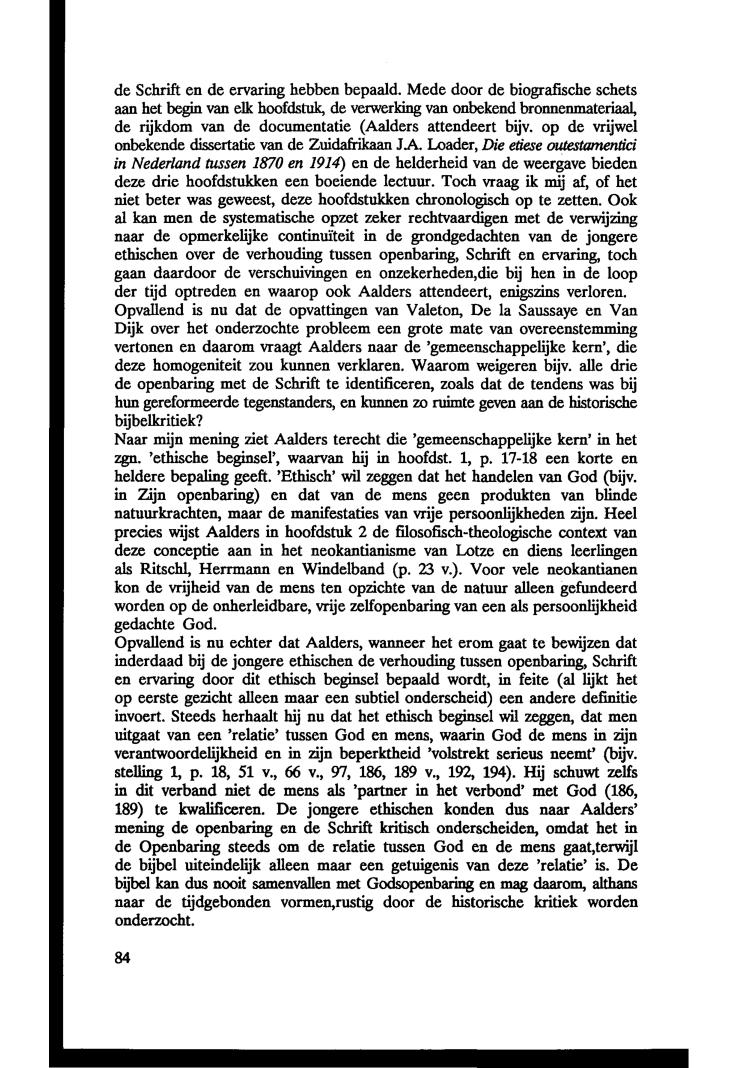 de Schrift en de ervaring hebben bepaald. Mede door de biografische schets aan het begin van elk hoofdstuk, de verwerking van onbekend bronnenmateriaal, de rijkdom van de documentatie (Aalders attendeert bijv. op de vrijwel onbekende dissertatie van de Zuidafrikaan J.A. Loader, Die etiese outestamentici in Nederland tussen 1870 en 1914) en de helderheid van de weergave bieden deze drie hoofdstukken een boeiende lectuur. Toch vraag ik mij af, of het niet beter was geweest, deze hoofdstukken chronologisch op te zetten. Ook al kan men de systematische opzet zeker rechtvaardigen met de verwijzing naar de opmerkelijke continuïteit in de grondgedachten van de jongere ethischen over de verhouding tussen openbaring, Schrift en ervaring, toch gaan daardoor de verschuivingen en onzekerheden,die bij hen in de loop der tijd optreden en waarop ook Aalders attendeert, enigszins verloren.
Opvallend is nu dat de opvattingen van Valeton, De la Saussaye en Van Dijk over het onderzochte probleem een grote mate van overeenstemming vertonen en daarom vraagt Aalders naar de 'gemeenschappelijke kern', die deze homogeniteit zou kunnen verklaren. Waarom weigeren bijv. alle drie de openbaring met de Schrift te identificeren, zoals dat de tendens was bij hun gereformeerde tegenstanders, en kunnen zo ruimte geven aan de historische bijbelkritiek?
Naar mijn mening ziet Aalders terecht die 'gemeenschappelijke kern' in het zgn. 'ethische beginsel', waarvan hij in hoofdst. 1, p. 17-18 een korte en heldere bepaling geeft. 'Ethisch' wil zeggen dat het handelen van God (bijv. in Zijn openbaring) en dat van de mens geen produkten van blinde natuurkrachten, maar de manifestaties van vrije persoonlijkheden zijn. Heel precies wijst Aalders in hoofdstuk 2 de filosofisch-theologische context van deze conceptie aan in het neokantianisme van Lotze en diens leerlingen als Ritschl, Herrmann en Windelband (p. 23 v.). Voor vele neokantianen kon de vrijheid van de mens ten opzichte van de natuur alleen gefundeerd worden op de onherleidbare, vrije zelfopenbaring van een als persoonlijkheid gedachte God.
Opvallend is nu echter dat Aalders, wanneer het erom gaat te bewijzen dat inderdaad bij de jongere ethischen de verhouding tussen openbaring, Schrift en ervaring door dit ethisch beginsel bepaald wordt, in feite (al lijkt het op eerste gezicht alleen maar een subtiel onderscheid) een andere definitie invoert. Steeds herhaalt hij nu dat het ethisch beginsel wil zeggen, dat men uitgaat van een 'relatie' tussen God en mens, waarin God de mens in zijn verantwoordelijkheid en in zijn beperktheid 'volstrekt serieus neemt' (bijv. stelling 1, p. 18, 51 v., 66 v., 97, 186, 189 v., 192, 194). Hij schuwt zelfs in dit verband niet de mens als 'partner in het verbond' met God (186, 189) te kwalificeren. De jongere ethischen konden dus naar Aalders' mening de openbaring en de Schrift kritisch onderscheiden, omdat het in de Openbaring steeds om de relatie tussen God en de mens gaat,terwijl de bijbel uiteindelijk alleen maar een getuigenis van deze 'relatie' is. De bijbel kan dus nooit samenvallen met Godsopenbaring en mag daarom, althans naar de tijdgebonden vormen,rustig door de historische kritiek worden onderzocht.

84